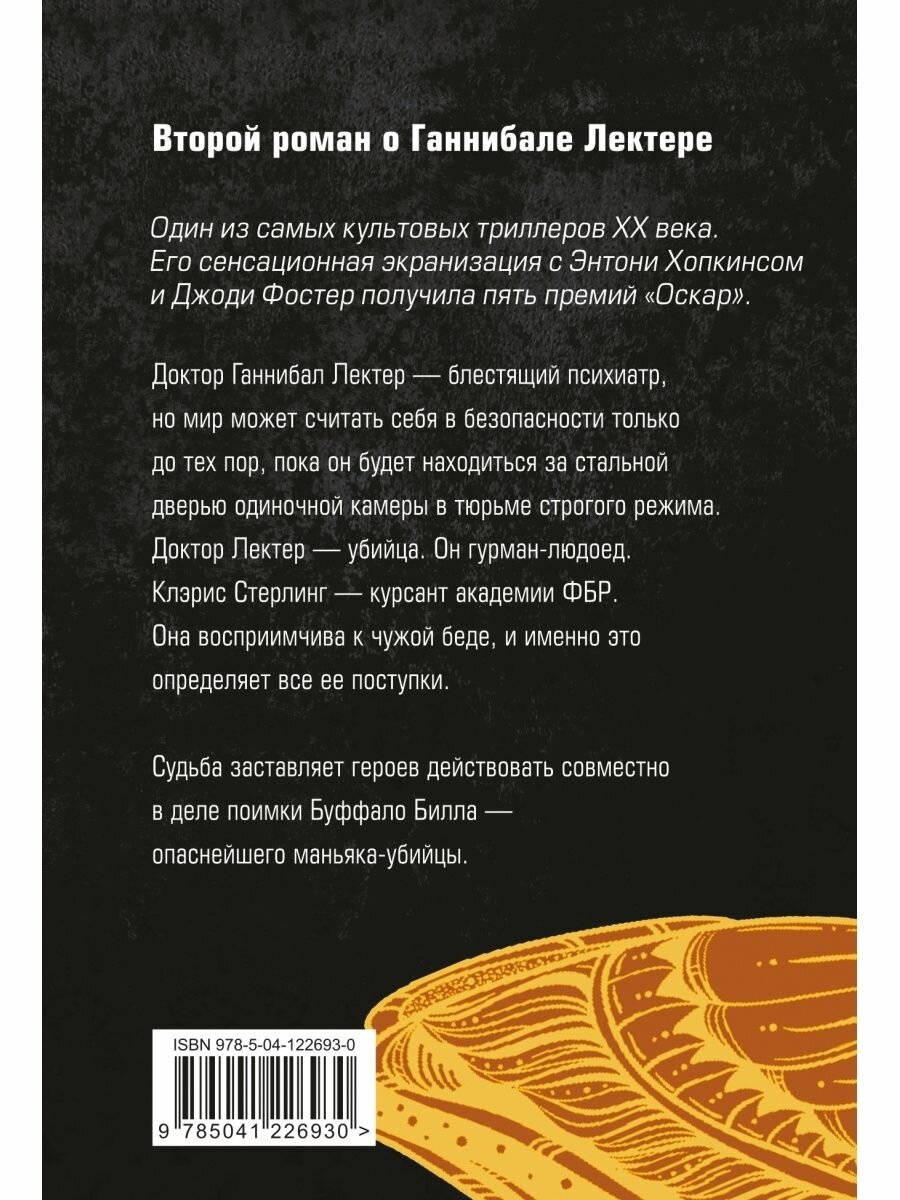 Второй роман о Ганнибале Лектере

Один из самых культовых триллеров XX века. Его сенсационная экранизация с Энтони Хопкинсом и Джоди Фостер получила пять премий «Оскар».

Доктор Ганнибал Лектер — блестящий психиатр, но мир может считать себя в безопасности только до тех пор, пока он будет находиться за стальной дверью одиночной камеры в тюрьме строгого режима. Доктор Лектер — убийца. Он гурман-людоед. Клэрис Стерлинг — курсант академии ФБР. Она восприимчива к чужой беде, и именно это определяет все ее поступки.

Судьба заставляет героев действовать совместно в деле поимки Буффало Билла — опаснейшего маньяка-убийцы.

ISBN 978-5-04-122693-0

9 785041 226930 >